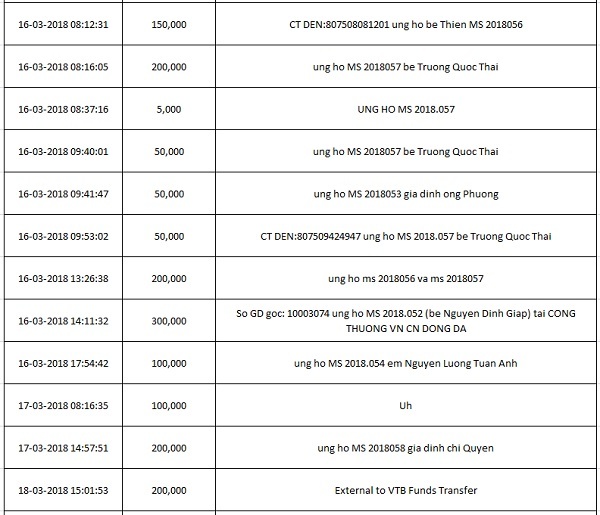 | | | |
|---|---|---|
| 16-03-2018 08:12:31 | 150,000 | CT DEN:807508081201 ung ho be Thien MS 2018056 |
| 16-03-2018 08:16:05 | 200,000 | ung ho MS 2018057 be Truong Quoc Thai |
| 16-03-2018 08:37:16 | 5,000 | UNG HO MS 2018.057 |
| 16-03-2018 09:40:01 | 50,000 | ung ho MS 2018057 be Truong Quoc Thai |
| 16-03-2018 09:41:47 | 50,000 | ung ho MS 2018053 gia dinh ong Phuong |
| 16-03-2018 09:53:02 | 50,000 | CT DEN:807509424947 ung ho MS 2018.057 be Truong Quoc Thai |
| 16-03-2018 13:26:38 | 200,000 | ung ho ms 2018056 va ms 2018057 |
| 16-03-2018 14:11:32 | 300,000 | So GD goc: 10003074 ung ho MS 2018.052 (be Nguyen Dinh Giap) tai CONG THUONG VN CN DONG DA |
| 16-03-2018 17:54:42 | 100,000 | ung ho MS 2018.054 em Nguyen Luong Tuan Anh |
| 17-03-2018 08:16:35 | 100,000 | Uh |
| 17-03-2018 14:57:51 | 200,000 | ung ho MS 2018058 gia dinh chi Quyen |
| 18-03-2018 15:01:53 | 200,000 | External to VTB Funds Transfer |